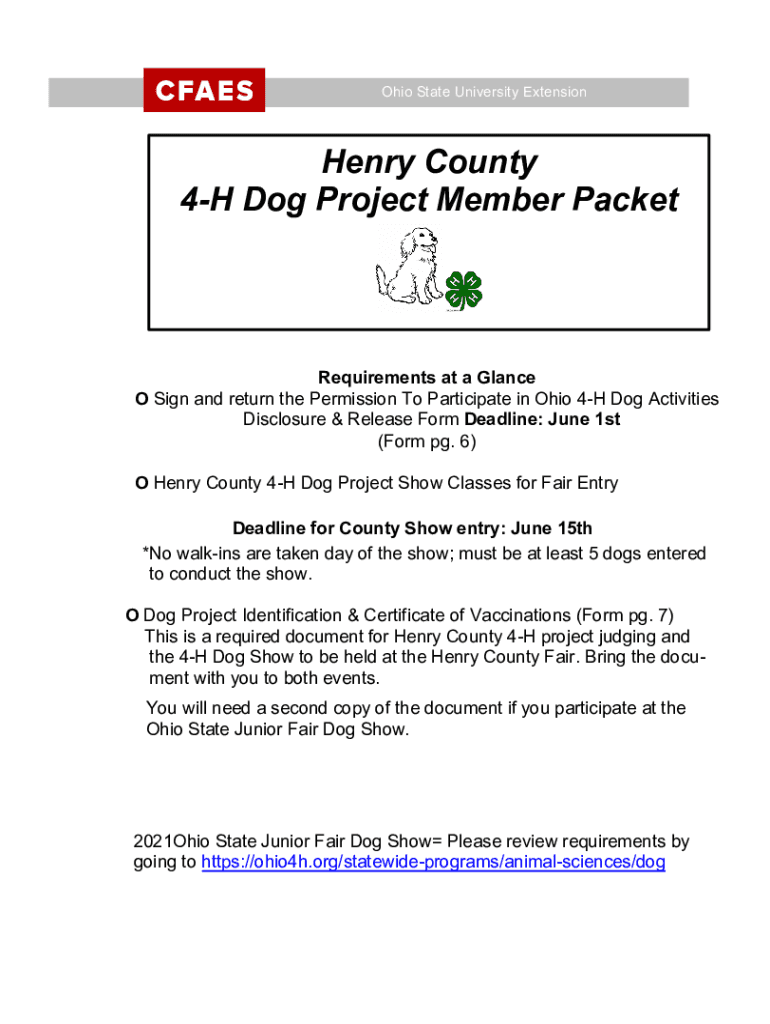 CFAES

Ohio State University Extension

Henry County
4-H Dog Project Member Packet

Requirements at a Glance
O Sign and return the Permission To Participate in Ohio 4-H Dog Activities Disclosure & Release Form Deadline: June 1st
(Form pg. 6)

O Henry County 4-H Dog Project Show Classes for Fair Entry

Deadline for County Show entry: June 15th
*No walk-ins are taken day of the show; must be at least 5 dogs entered to conduct the show.

O Dog Project Identification & Certificate of Vaccinations (Form pg. 7)
This is a required document for Henry County 4-H project judging and the 4-H Dog Show to be held at the Henry County Fair. Bring the document with you to both events.

You will need a second copy of the document if you participate at the Ohio State Junior Fair Dog Show.

2021Ohio State Junior Fair Dog Show= Please review requirements by going to https://ohio4h.org/statewide-programs/animal-sciences/dog